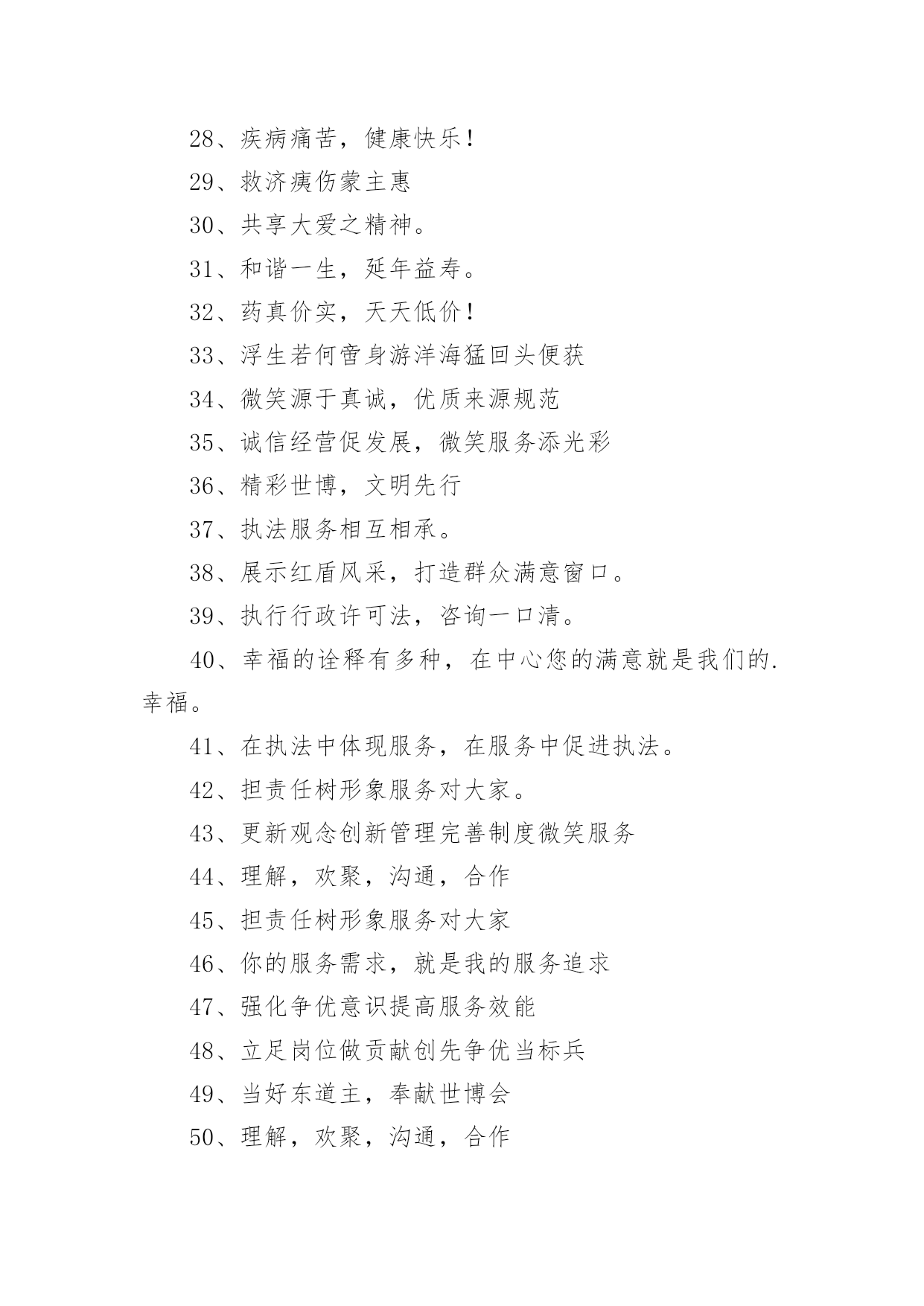 28、疾病痛苦，健康快乐！

29、救济痍伤蒙主惠

30、共享大爱之精神。

31、和谐一生，延年益寿。

32、药真价实，天天低价！

33、浮生若何啻身游洋海猛回头便获

34、微笑源于真诚，优质来源规范

35、诚信经营促发展，微笑服务添光彩

36、精彩世博，文明先行

37、执法服务相互相承。

38、展示红盾风采，打造群众满意窗口。

39、执行行政许可法，咨询一口清。

40、幸福的诠释有多种，在中心您的满意就是我们的.幸福。

41、在执法中体现服务，在服务中促进执法。

42、担责任树形象服务对大家。

43、更新观念创新管理完善制度微笑服务

44、理解，欢聚，沟通，合作

45、担责任树形象服务对大家

46、你的服务需求，就是我的服务追求

47、强化争优意识提高服务效能

48、立足岗位做贡献创先争优当标兵

49、当好东道主，奉献世博会

50、理解，欢聚，沟通，合作